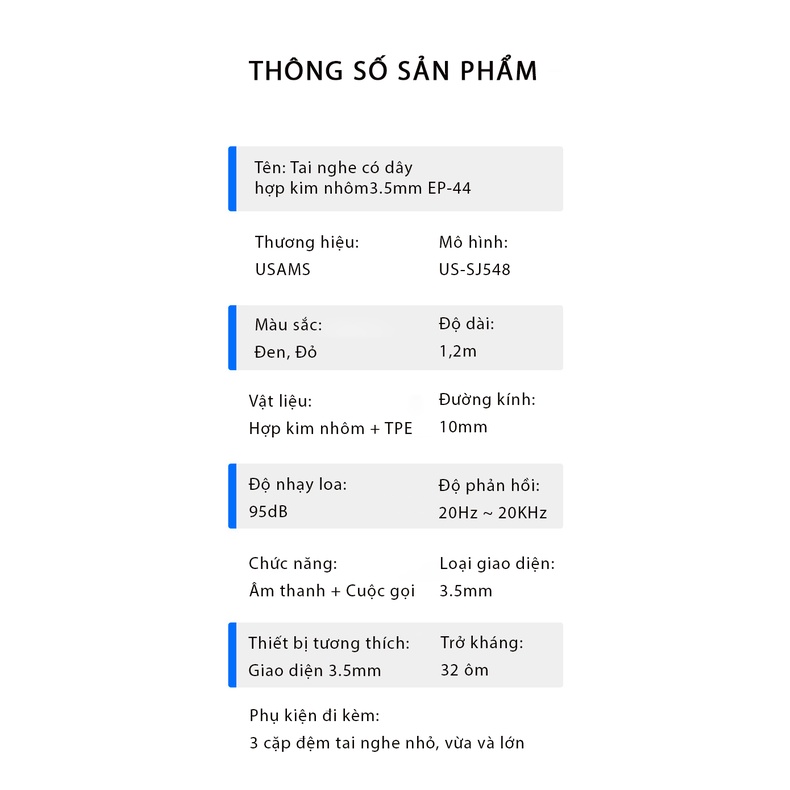 THÔNG SỐ SẢN PHẨM

Tên: Tai nghe có dây hợp kim nhôm3.5mm EP-44

Thương hiệu:
USAMS

Mô hình:
US-SJ548

Màu sắc:
Đen, Đỏ

Độ dài:
1,2m

Vật liệu:
Hợp kim nhôm + TPE

Đường kính:
10mm

Độ nhạy loa:
95dB

Độ phản hồi:
20Hz ~ 20KHz

Chức năng:
Âm thanh + Cuộc gọi

Loại giao diện:
3.5mm

Thiết bị tương thích:
Giao diện 3.5mm

Trở kháng:
32 ôm

Phụ kiện đi kèm:
3 cặp đệm tai nghe nhỏ, vừa và lớn